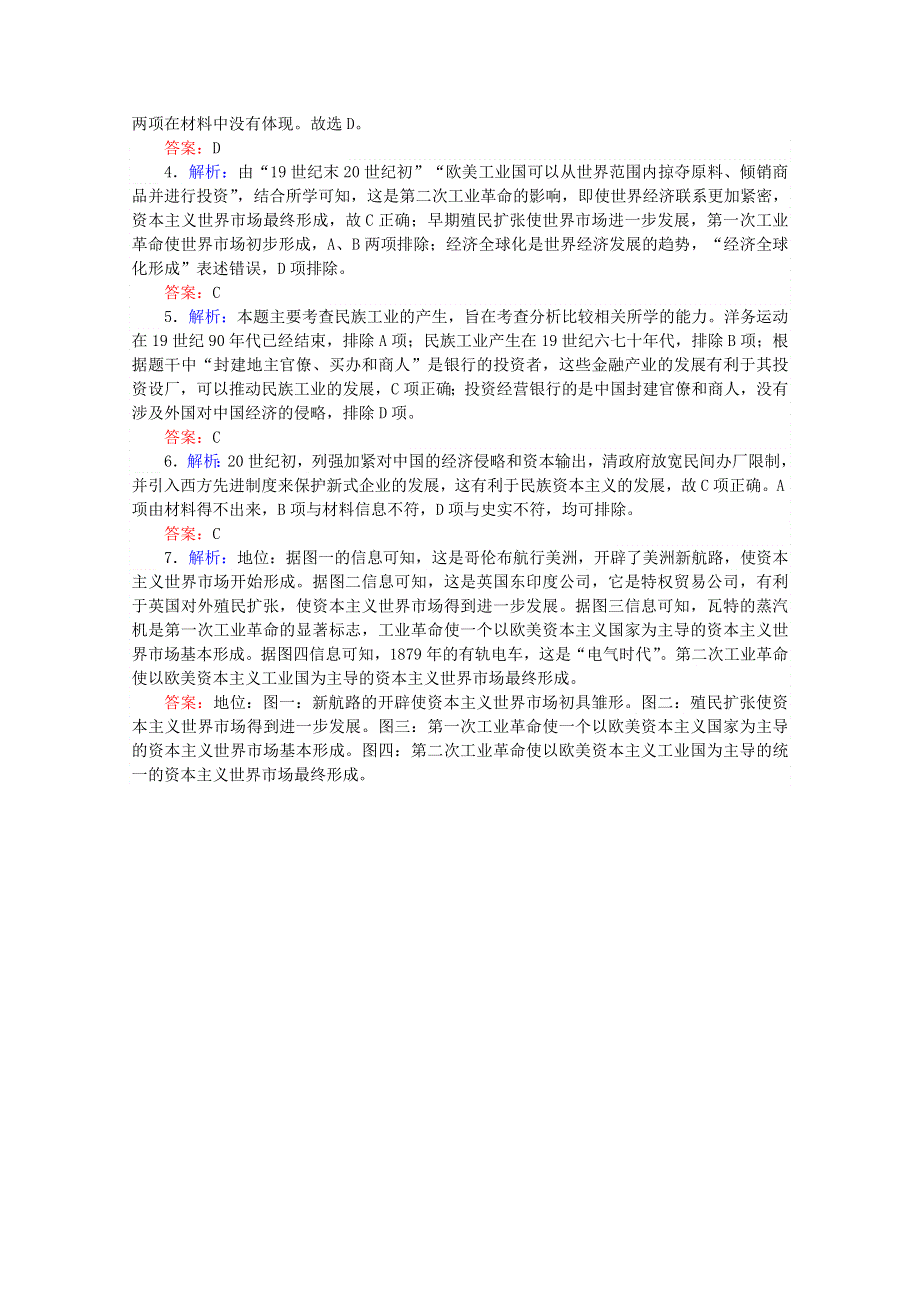 两项在材料中没有体现。故选 D。

答案：D

4．解析：由“19 世纪末 20 世纪初”“欧美工业国可以从世界范围内掠夺原料、倾销商品并进行投资”，结合所学可知，这是第二次工业革命的影响，即使世界经济联系更加紧密，资本主义世界市场最终形成，故 C 正确；早期殖民扩张使世界市场进一步发展，第一次工业革命使世界市场初步形成，A、B 两项排除；经济全球化是世界经济发展的趋势，“经济全球化形成”表述错误，D 项排除。

答案：C

5．解析：本题主要考查民族工业的产生，旨在考查分析比较相关所学的能力。洋务运动在 19 世纪 90 年代已经结束，排除 A 项；民族工业产生在 19 世纪六七十年代，排除 B 项；根据题干中“封建地主官僚、买办和商人”是银行的投资者，这些金融产业的发展有利于其投资设厂，可以推动民族工业的发展，C 项正确；投资经营银行的是中国封建官僚和商人，没有涉及外国对中国经济的侵略，排除 D 项。

答案：C

6．解析：20 世纪初，列强加紧对中国的经济侵略和资本输出，清政府放宽民间办厂限制，并引入西方先进制度来保护新式企业的发展，这有利于民族资本主义的发展，故 C 项正确。A 项由材料得不出来，B 项与材料信息不符，D 项与史实不符，均可排除。

答案：C

7．解析：地位：据图一的信息可知，这是哥伦布航行美洲，开辟了美洲新航路，使资本主义世界市场开始形成。据图二信息可知，这是英国东印度公司，它是特权贸易公司，有利于英国对外殖民扩张，使资本主义世界市场得到进一步发展。据图三信息可知，瓦特的蒸汽机是第一次工业革命的显著标志，工业革命使一个以欧美资本主义国家为主导的资本主义世界市场基本形成。据图四信息可知，1879 年的有轨电车，这是“电气时代”。第二次工业革命使以欧美资本主义工业国为主导的资本主义世界市场最终形成。

答案：地位：图一：新航路的开辟使资本主义世界市场初具雏形。图二：殖民扩张使资本主义世界市场得到进一步发展。图三：第一次工业革命使一个以欧美资本主义国家为主导的资本主义世界市场基本形成。图四：第二次工业革命使以欧美资本主义工业国为主导的统一的资本主义世界市场最终形成。